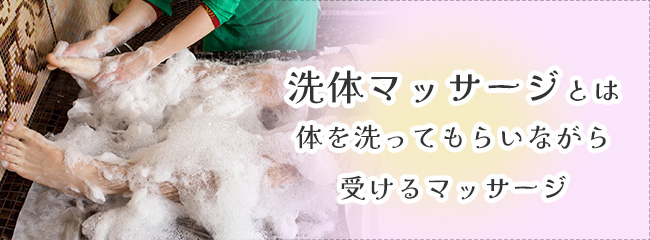 洗体マッサージとは
体を洗ってもらいながら
受けるマッサージ